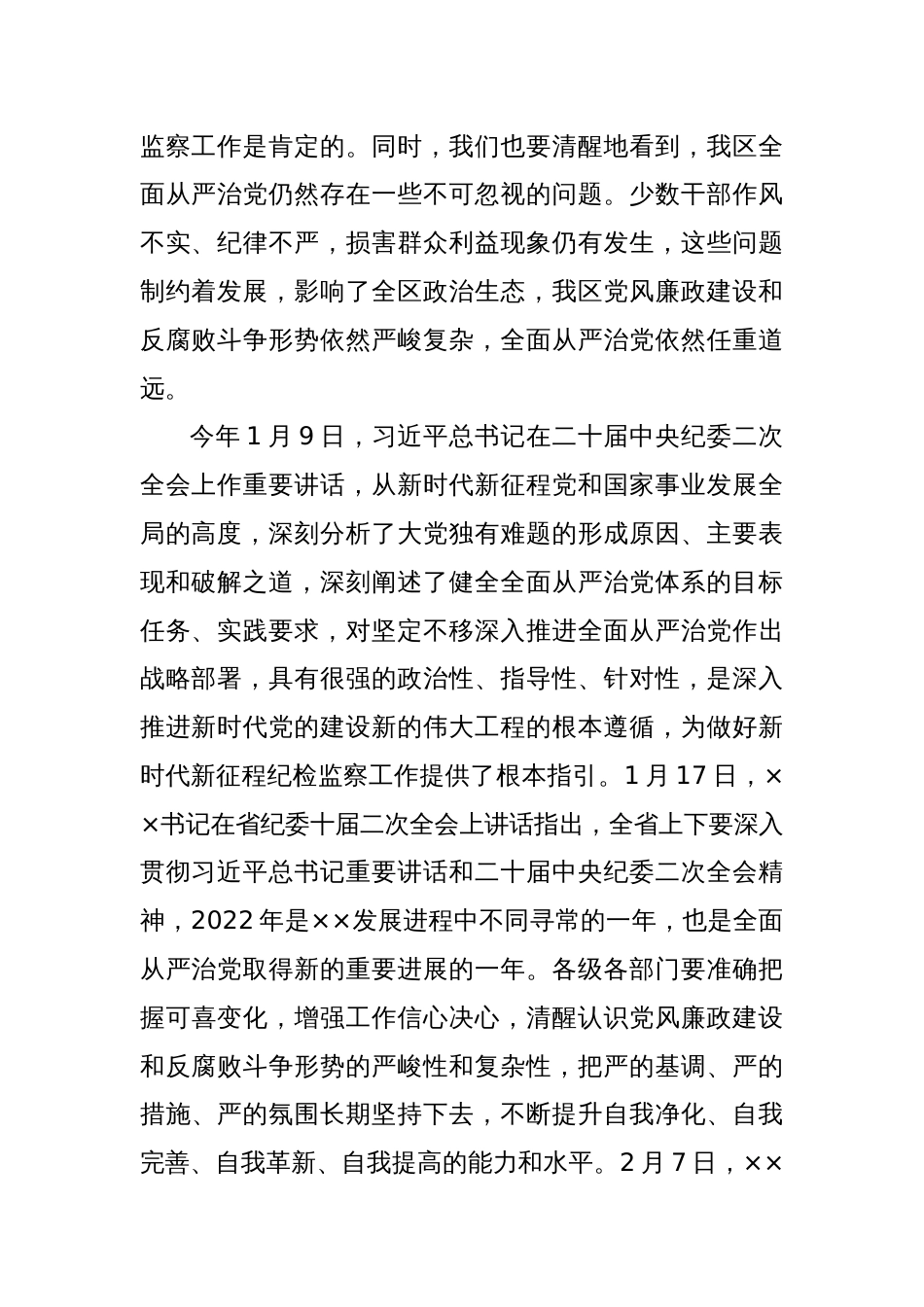 监察工作是肯定的。同时，我们也要清醒地看到，我区全面从严治党仍然存在一些不可忽视的问题。少数干部作风不实、纪律不严，损害群众利益现象仍有发生，这些问题制约着发展，影响了全区政治生态，我区党风廉政建设和反腐败斗争形势依然严峻复杂，全面从严治党依然任重道远。

今年 1 月 9 日，习近平总书记在二十届中央纪委二次全会上作重要讲话，从新时代新征程党和国家事业发展全局的高度，深刻分析了大党独有难题的形成原因、主要表现和破解之道，深刻阐述了健全全面从严治党体系的目标任务、实践要求，对坚定不移深入推进全面从严治党作出战略部署，具有很强的政治性、指导性、针对性，是深入推进新时代党的建设新的伟大工程的根本遵循，为做好新时代新征程纪检监察工作提供了根本指引。1 月 17 日，××书记在省纪委十届二次全会上讲话指出，全省上下要深入贯彻习近平总书记重要讲话和二十届中央纪委二次全会精神，2022 年是××发展进程中不同寻常的一年，也是全面从严治党取得新的重要进展的一年。各级各部门要准确把握可喜变化，增强工作信心决心，清醒认识党风廉政建设和反腐败斗争形势的严峻性和复杂性，把严的基调、严的措施、严的氛围长期坚持下去，不断提升自我净化、自我完善、自我革新、自我提高的能力和水平。2 月 7 日，××